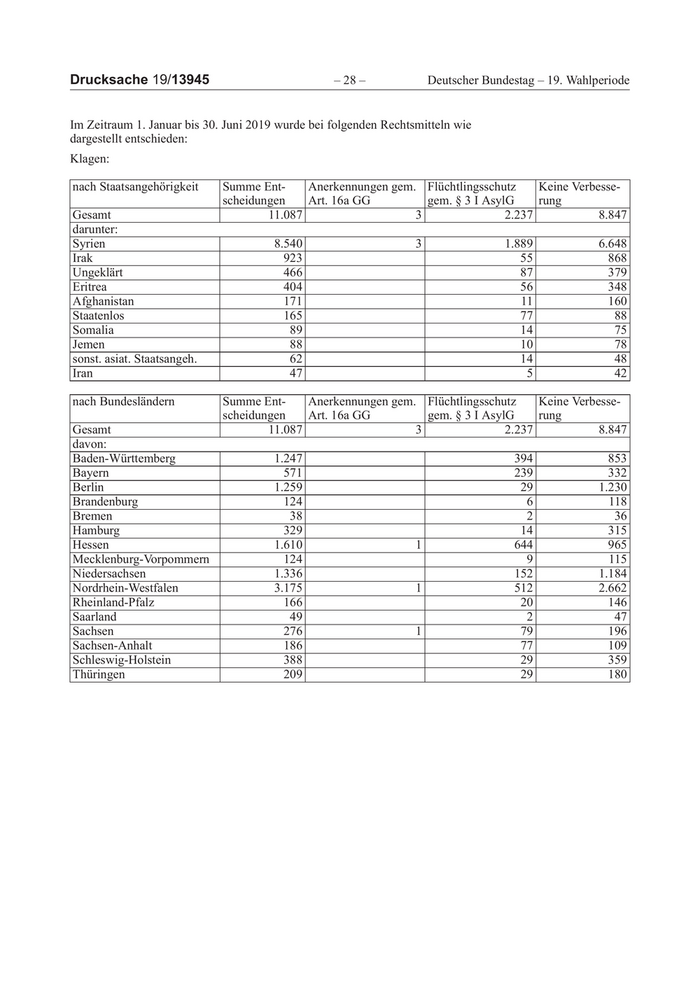 Drucksache 19/13945 – 28 – Deutscher Bundestag – 19. Wahlperiode

Im Zeitraum 1. Januar bis 30. Juni 2019 wurde bei folgenden Rechtsmitteln wie dargestellt entschieden:

Klagen:

| nach Staatsangehörigkeit | Summe Entscheidungen | Anerkennungen gem. Art. 16a GG | Flüchtlingsschutz gem. § 3 I AsylG | Keine Verbesserung |
|---|---|---|---|---|
| Gesamt | 11.087 | 3 | 2.237 | 8.847 |
| darunter: | | | | |
| Syrien | 8.540 | 3 | 1.889 | 6.648 |
| Irak | 923 | | 55 | 868 |
| Ungeklärt | 466 | | 87 | 379 |
| Eritrea | 404 | | 56 | 348 |
| Afghanistan | 171 | | 11 | 160 |
| Staatenlos | 165 | | 77 | 88 |
| Somalia | 89 | | 14 | 75 |
| Jemen | 88 | | 10 | 78 |
| sonst. asiat. Staatsangeh. | 62 | | 14 | 48 |
| Iran | 47 | | 5 | 42 |

| nach Bundesländern | Summe Entscheidungen | Anerkennungen gem. Art. 16a GG | Flüchtlingsschutz gem. § 3 I AsylG | Keine Verbesserung |
|---|---|---|---|---|
| Gesamt | 11.087 | 3 | 2.237 | 8.847 |
| davon: | | | | |
| Baden-Württemberg | 1.247 | | 394 | 853 |
| Bayern | 571 | | 239 | 332 |
| Berlin | 1.259 | | 29 | 1.230 |
| Brandenburg | 124 | | 6 | 118 |
| Bremen | 38 | | 2 | 36 |
| Hamburg | 329 | | 14 | 315 |
| Hessen | 1.610 | 1 | 644 | 965 |
| Mecklenburg-Vorpommern | 124 | | 9 | 115 |
| Niedersachsen | 1.336 | | 152 | 1.184 |
| Nordrhein-Westfalen | 3.175 | 1 | 512 | 2.662 |
| Rheinland-Pfalz | 166 | | 20 | 146 |
| Saarland | 49 | | 2 | 47 |
| Sachsen | 276 | 1 | 79 | 196 |
| Sachsen-Anhalt | 186 | | 77 | 109 |
| Schleswig-Holstein | 388 | | 29 | 359 |
| Thüringen | 209 | | 29 | 180 |